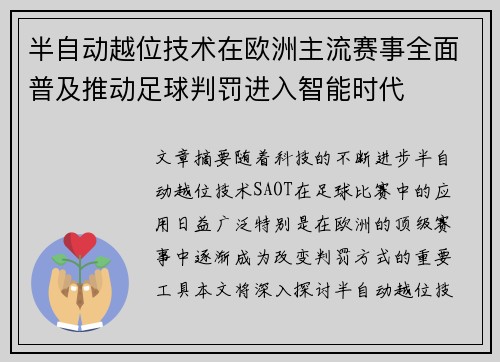 半自动越位技术在欧洲主流赛事全面普及推动足球判罚进入智能时代

文章摘要随着科技的不断进步半自动越位技术SAOT在足球比赛中的应用日益广泛特别是在欧洲的顶级赛事中逐渐成为改变判罚方式的重要工具本文将深入探讨半自动越位技